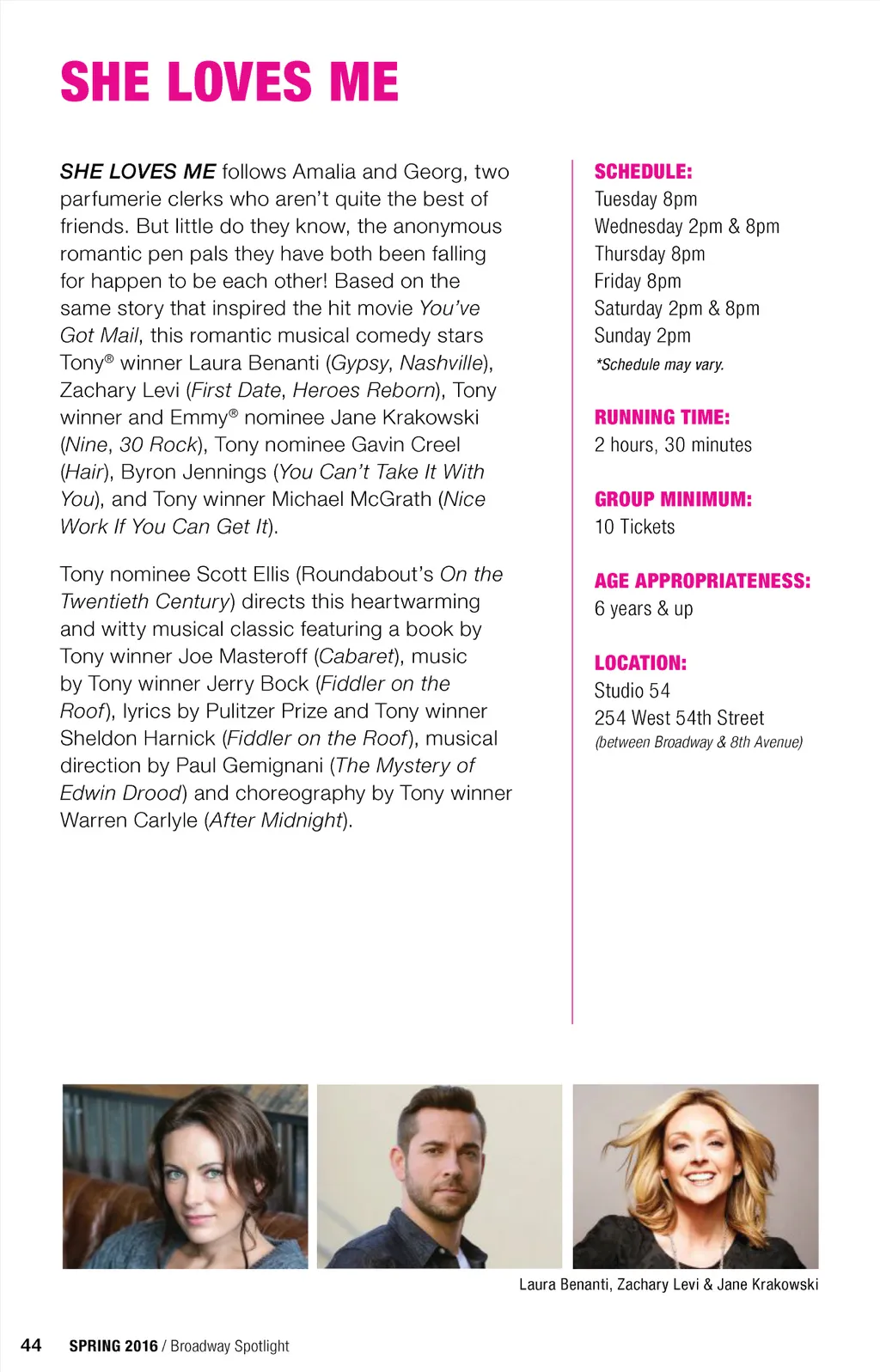 SHE LOVES ME

SHE LOVES ME follows Amalia and Georg, two parfumerie clerks who aren't quite the best of friends. But little do they know, the anonymous romantic pen pals they have both been falling for happen to be each other! Based on the same story that inspired the hit movie You've Got Mail, this romantic musical comedy stars Tony® winner Laura Benanti (Gypsy, Nashville), Zachary Levi (First Date, Heroes Reborn), Tony winner and Emmy® nominee Jane Krakowski (Nine, 30 Rock), Tony nominee Gavin Creel (Hair), Byron Jennings (You Can't Take It With You), and Tony winner Michael McGrath (Nice Work If You Can Get It).

Tony nominee Scott Ellis (Roundabout's On the Twentieth Century) directs this heartwarming and witty musical classic featuring a book by Tony winner Joe Masteroff (Cabaret), music by Tony winner Jerry Bock (Fiddler on the Roof), lyrics by Pulitzer Prize and Tony winner Sheldon Harnick (Fiddler on the Roof), musical direction by Paul Gemignani (The Mystery of Edwin Drood) and choreography by Tony winner Warren Carlyle (After Midnight).

SCHEDULE:
Tuesday 8pm
Wednesday 2pm & 8pm
Thursday 8pm
Friday 8pm
Saturday 2pm & 8pm
Sunday 2pm
*Schedule may vary.

RUNNING TIME:
2 hours, 30 minutes

GROUP MINIMUM:
10 Tickets

AGE APPROPRIATENESS:
6 years & up

LOCATION:
Studio 54
254 West 54th Street
(between Broadway & 8th Avenue)

Laura Benanti, Zachary Levi & Jane Krakowski

44 SPRING 2016 / Broadway Spotlight